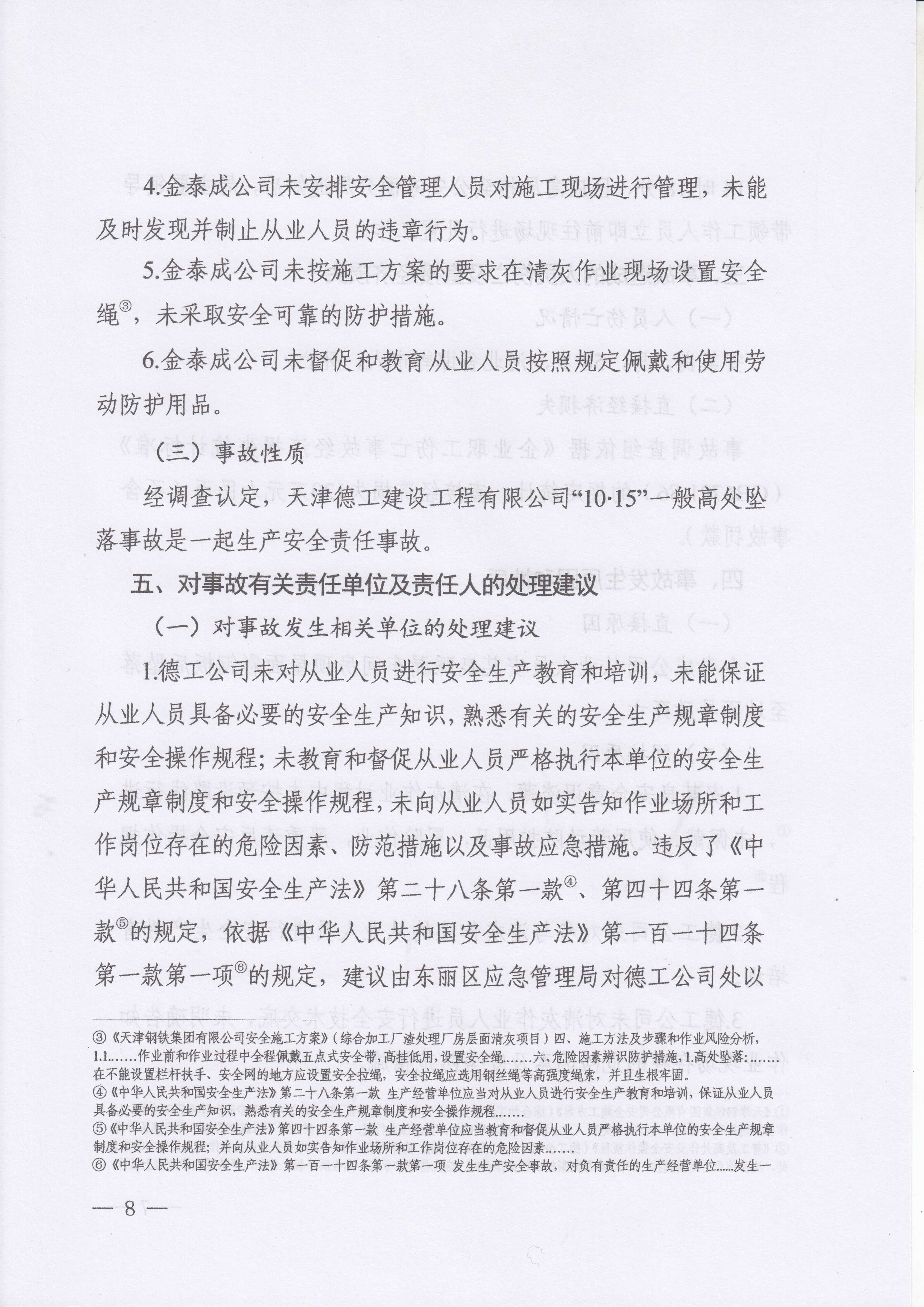 4.金泰成公司未安排安全管理人员对施工现场进行管理，未能及时发现并制止从业人员的违章行为。

5.金泰成公司未按施工方案的要求在清灰作业现场设置安全绳③，未采取安全可靠的防护措施。

6.金泰成公司未督促和教育从业人员按照规定佩戴和使用劳动防护用品。

（三）事故性质

经调查认定，天津德工建设工程有限公司“10·15”一般高处坠落事故是一起生产安全责任事故。

五、对事故有关责任单位及责任人的处理建议

（一）对事故发生相关单位的处理建议

1.德工公司未对从业人员进行安全生产教育和培训，未能保证从业人员具备必要的安全生产知识，熟悉有关的安全生产规章制度和安全操作规程；未教育和督促从业人员严格执行本单位的安全生产规章制度和安全操作规程，未向从业人员如实告知作业场所和工作岗位存在的危险因素、防范措施以及事故应急措施。违反了《中华人民共和国安全生产法》第二十八条第一款④、第四十四条第一款⑤的规定，依据《中华人民共和国安全生产法》第一百一十四条第一款第一项⑥的规定，建议由东丽区应急管理局对德工公司处以

③《天津钢铁集团有限公司安全施工方案》（综合加工厂渣处理厂房层面清灰项目）四、施工方法及步骤和作业风险分析，1.1……作业前和作业过程中全程佩戴五点式安全带，高挂低用，设置安全绳……六、危险因素辨识防护措施，1.高处坠落：……在不能设置栏杆扶手、安全网的地方应设置安全拉绳，安全拉绳应选用钢丝绳等高强度绳索，并且生根牢固。
④《中华人民共和国安全生产法》第二十八条第一款 生产经营单位应当对从业人员进行安全生产教育和培训，保证从业人员具备必要的安全生产知识，熟悉有关的安全生产规章制度和安全操作规程……
⑤《中华人民共和国安全生产法》第四十四条第一款 生产经营单位应当教育和督促从业人员严格执行本单位的安全生产规章制度和安全操作规程；并向从业人员如实告知作业场所和工作岗位存在的危险因素……
⑥《中华人民共和国安全生产法》第一百一十四条第一款第一项 发生生产安全事故，对负有责任的生产经营单位......发生一

— 8 —